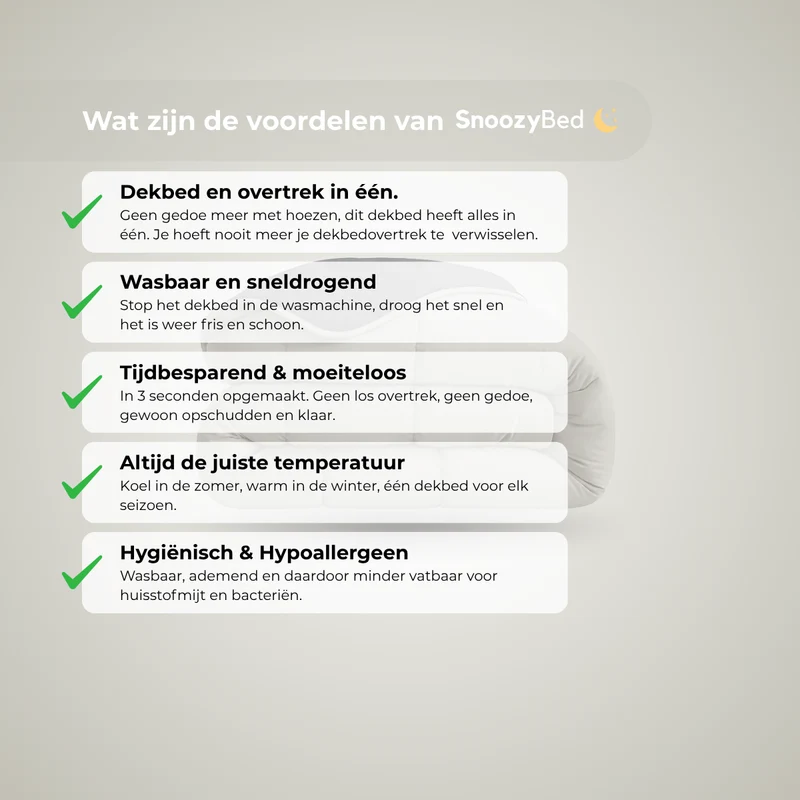 Wat zijn de voordelen van SnoozyBed

✓ Dekbed en overtrek in één.
Geen gedoe meer met hoezen, dit dekbed heeft alles in één. Je hoeft nooit meer je dekbedovertrek te verwisselen.

✓ Wasbaar en sneldrogend
Stop het dekbed in de wasmachine, droog het snel en het is weer fris en schoon.

✓ Tijdbesparend & moeiteloos
In 3 seconden opgemaakt. Geen los overtrek, geen gedoe, gewoon opschudden en klaar.

✓ Altijd de juiste temperatuur
Koel in de zomer, warm in de winter, één dekbed voor elk seizoen.

✓ Hygiënisch & Hypoallergeen
Wasbaar, ademend en daardoor minder vatbaar voor huisstofmijt en bacteriën.